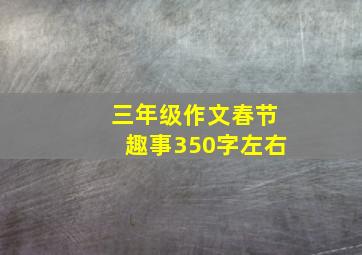 三年级作文春节趣事350字左右